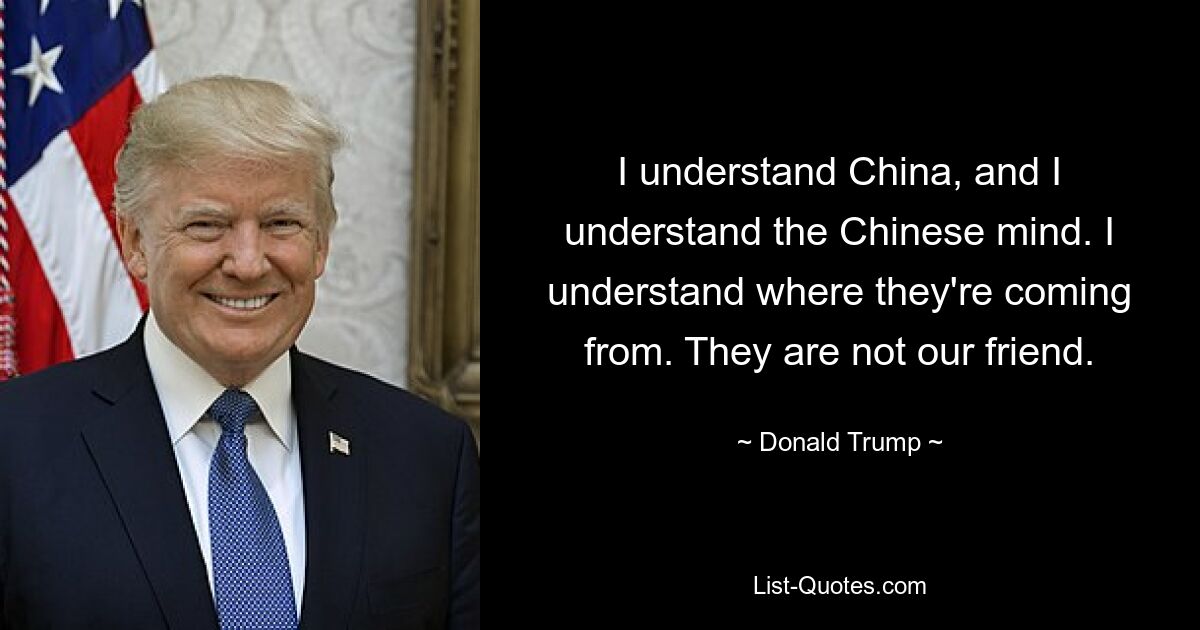 I understand China, and I understand the Chinese mind. I understand where they're coming from. They are not our friend.

~ Donald Trump ~

List-Quotes.com